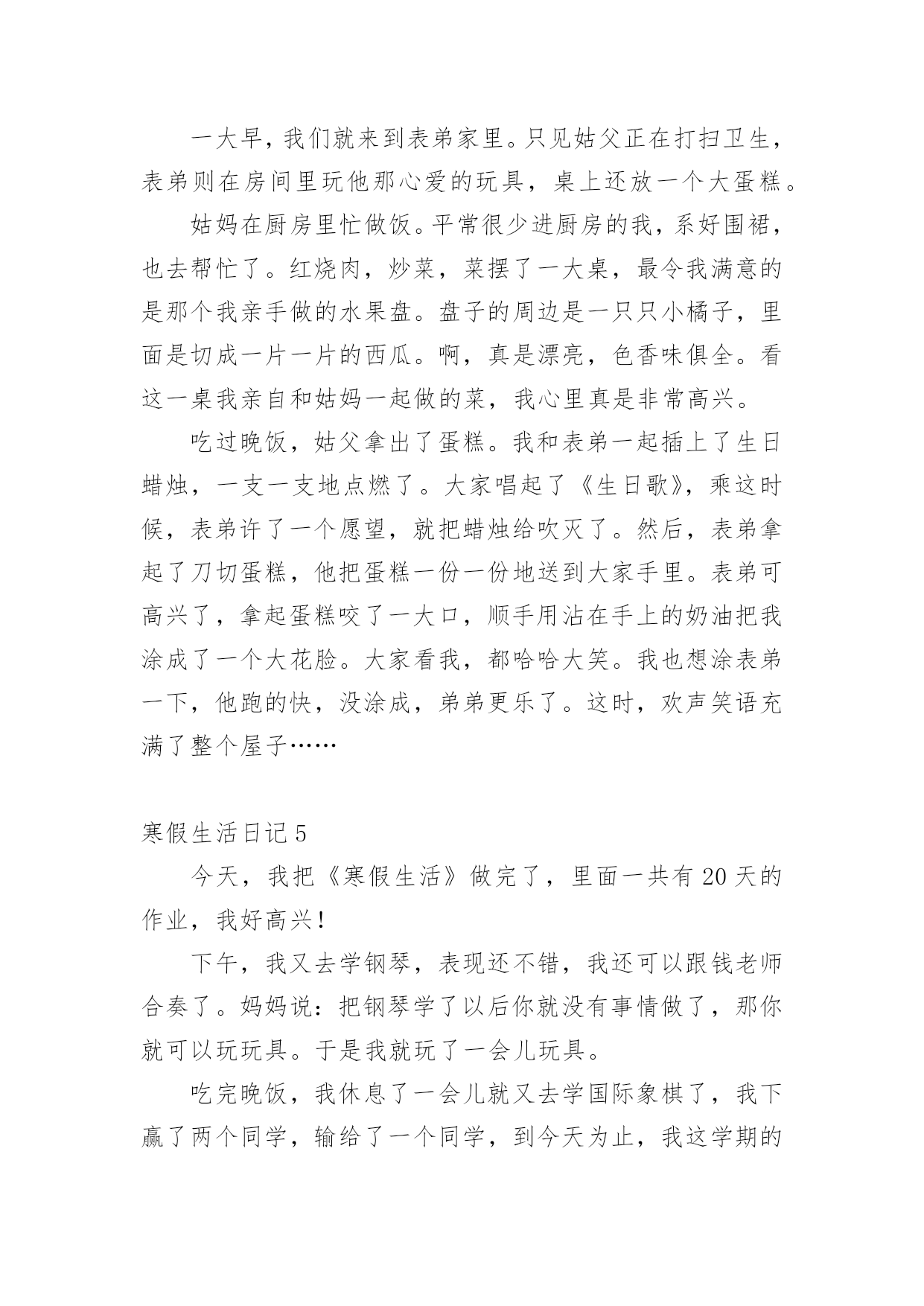 一大早，我们就来到表弟家里。只见姑父正在打扫卫生，表弟则在房间里玩他那心爱的玩具，桌上还放一个大蛋糕。

姑妈在厨房里忙做饭。平常很少进厨房的我，系好围裙，也去帮忙了。红烧肉，炒菜，菜摆了一大桌，最令我满意的是那个我亲手做的水果盘。盘子的周边是一只只小橘子，里面是切成一片一片的西瓜。啊，真是漂亮，色香味俱全。看这一桌我亲自和姑妈一起做的菜，我心里真是非常高兴。

吃过晚饭，姑父拿出了蛋糕。我和表弟一起插上了生日蜡烛，一支一支地点燃了。大家唱起了《生日歌》，乘这时候，表弟许了一个愿望，就把蜡烛给吹灭了。然后，表弟拿起了刀切蛋糕，他把蛋糕一份一份地送到大家手里。表弟可高兴了，拿起蛋糕咬了一大口，顺手用沾在手上的奶油把我涂成了一个大花脸。大家看我，都哈哈大笑。我也想涂表弟一下，他跑的快，没涂成，弟弟更乐了。这时，欢声笑语充满了整个屋子……

寒假生活日记 5

今天，我把《寒假生活》做完了，里面一共有 20 天的作业，我好高兴！

下午，我又去学钢琴，表现还不错，我还可以跟钱老师合奏了。妈妈说：把钢琴学了以后你就没有事情做了，那你就可以玩玩具。于是我就玩了一会儿玩具。

吃完晚饭，我休息了一会儿就又去学国际象棋了，我下赢了两个同学，输给了一个同学，到今天为止，我这学期的